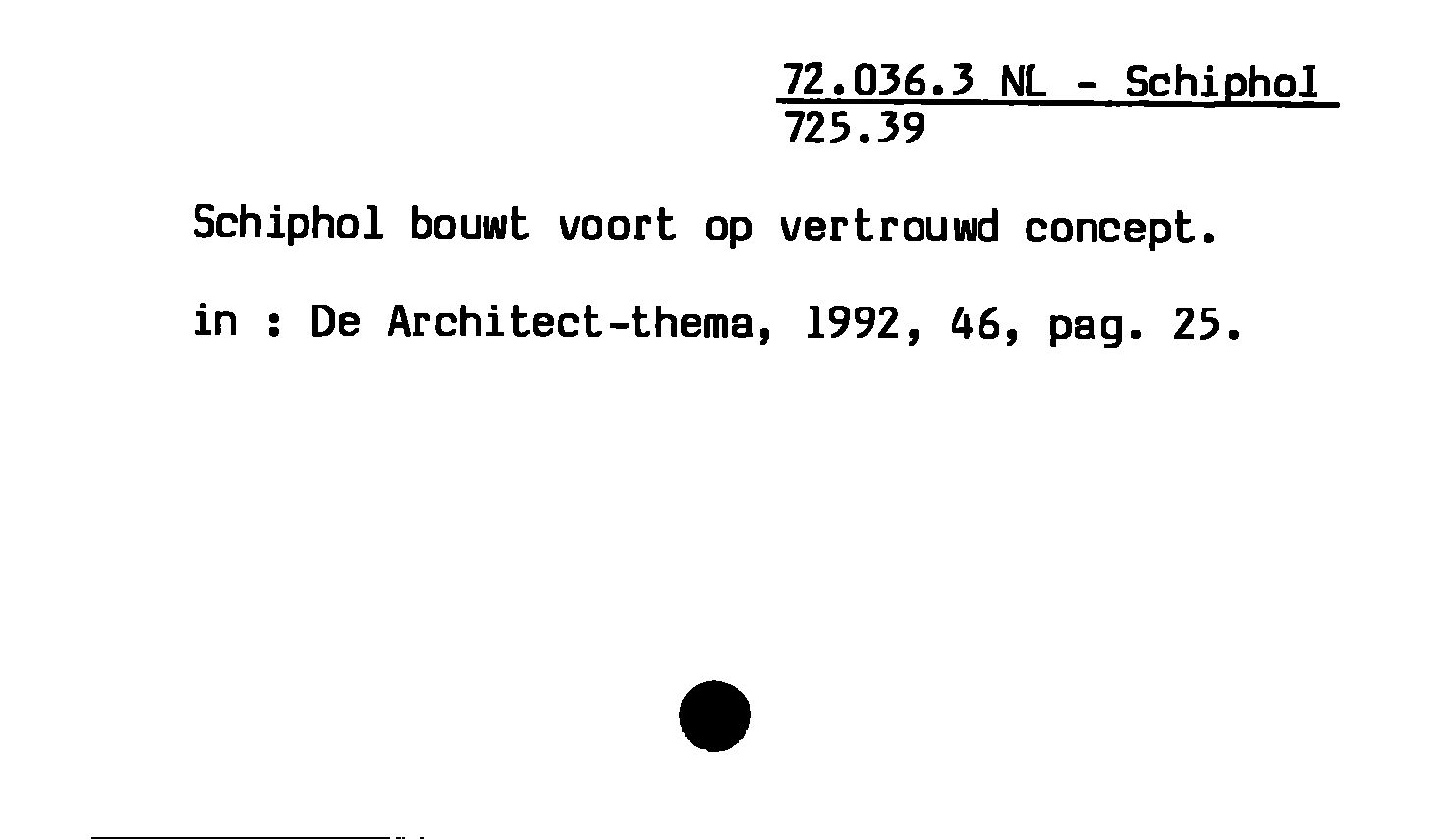 72.036.3 NL - Schiphol
725.39

Schiphol bouwt voort op vertrouwd concept.

in : De Architect-thema, 1992, 46, pag. 25.